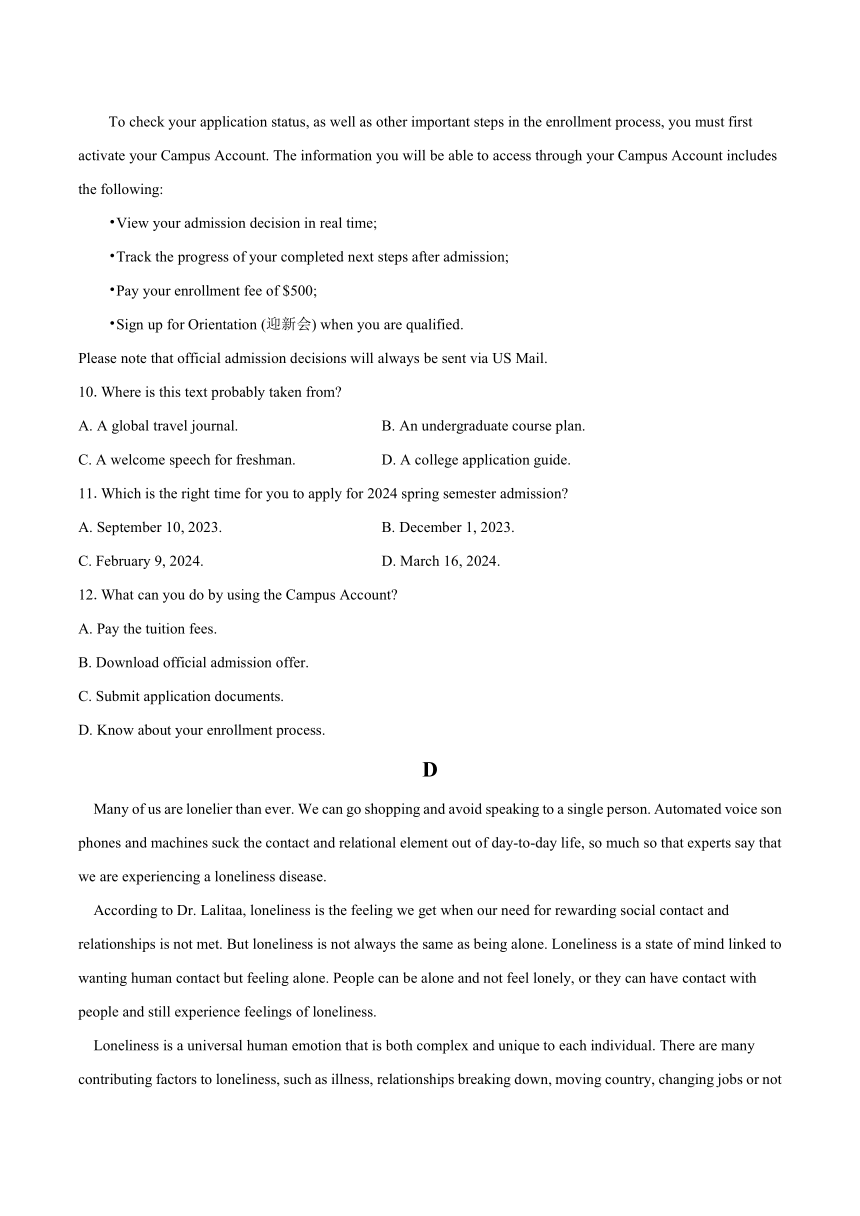 To check your application status, as well as other important steps in the enrollment process, you must first activate your Campus Account. The information you will be able to access through your Campus Account includes the following:

•View your admission decision in real time;

•Track the progress of your completed next steps after admission;

•Pay your enrollment fee of $500;

•Sign up for Orientation (迎新会) when you are qualified.

Please note that official admission decisions will always be sent via US Mail.

10. Where is this text probably taken from?

A. A global travel journal.

B. An undergraduate course plan.

C. A welcome speech for freshman.

D. A college application guide.

11. Which is the right time for you to apply for 2024 spring semester admission?

A. September 10, 2023.

B. December 1, 2023.

C. February 9, 2024.

D. March 16, 2024.

12. What can you do by using the Campus Account?

A. Pay the tuition fees.

B. Download official admission offer.

C. Submit application documents.

D. Know about your enrollment process.

D

Many of us are lonelier than ever. We can go shopping and avoid speaking to a single person. Automated voice son phones and machines suck the contact and relational element out of day-to-day life, so much so that experts say that we are experiencing a loneliness disease.

According to Dr. Lalitaa, loneliness is the feeling we get when our need for rewarding social contact and relationships is not met. But loneliness is not always the same as being alone. Loneliness is a state of mind linked to wanting human contact but feeling alone. People can be alone and not feel lonely, or they can have contact with people and still experience feelings of loneliness.

Loneliness is a universal human emotion that is both complex and unique to each individual. There are many contributing factors to loneliness, such as illness, relationships breaking down, moving country, changing jobs or not